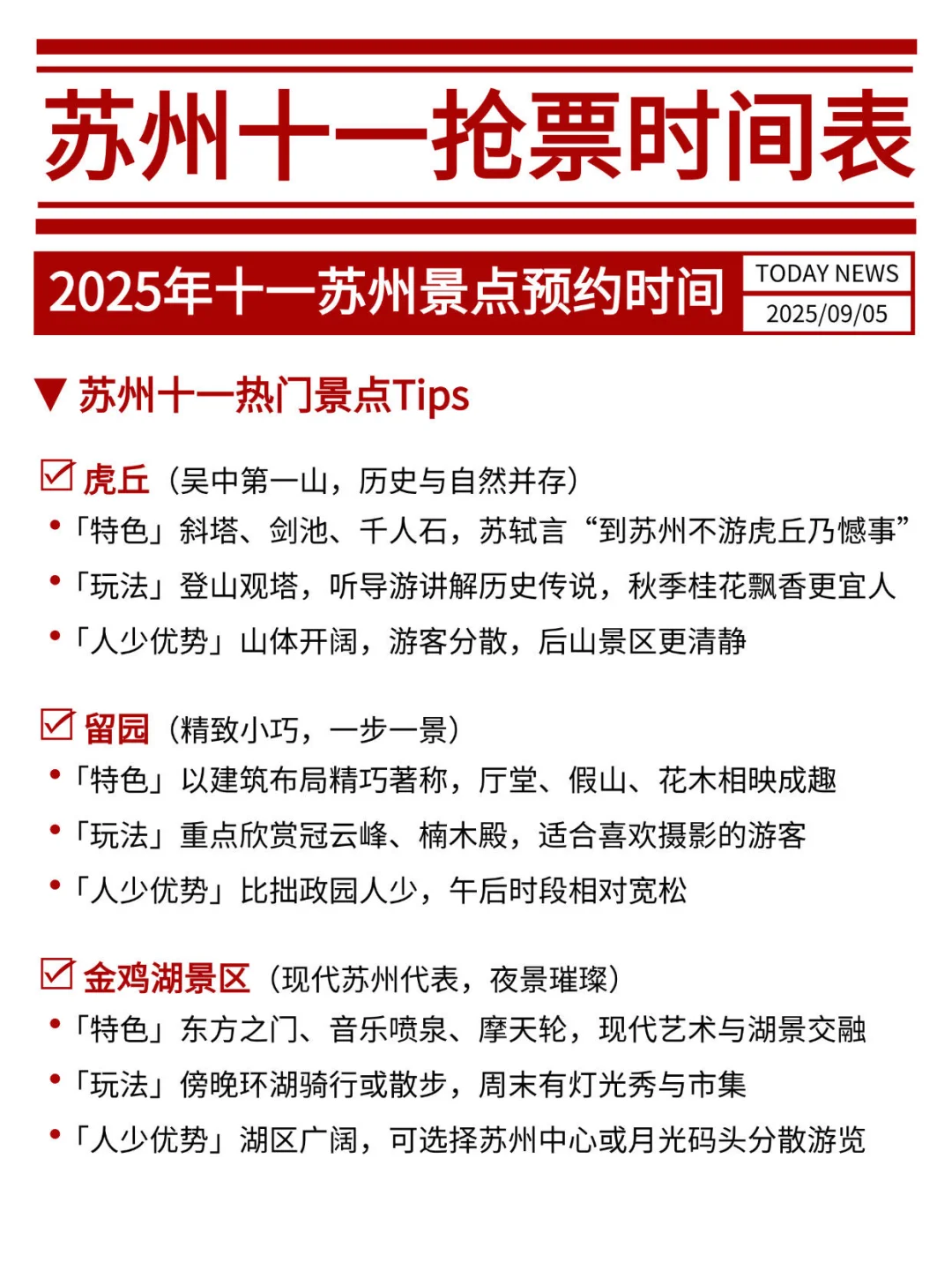 苏州十一抢票时间表

2025年十一苏州景点预约时间

TODAY NEWS
2025/09/05

▼ 苏州十一热门景点Tips

☑ 虎丘（吴中第一山，历史与自然并存）
• 「特色」斜塔、剑池、千人石，苏轼言“到苏州不游虎丘乃憾事”
• 「玩法」登山观塔，听导游讲解历史传说，秋季桂花飘香更宜人
• 「人少优势」山体开阔，游客分散，后山景区更清静

☑ 留园（精致小巧，一步一景）
• 「特色」以建筑布局精巧著称，厅堂、假山、花木相映成趣
• 「玩法」重点欣赏冠云峰、楠木殿，适合喜欢摄影的游客
• 「人少优势」比拙政园人少，午后时段相对宽松

☑ 金鸡湖景区（现代苏州代表，夜景璀璨）
• 「特色」东方之门、音乐喷泉、摩天轮，现代艺术与湖景交融
• 「玩法」傍晚环湖骑行或散步，周末有灯光秀与市集
• 「人少优势」湖区广阔，可选择苏州中心或月光码头分散游览